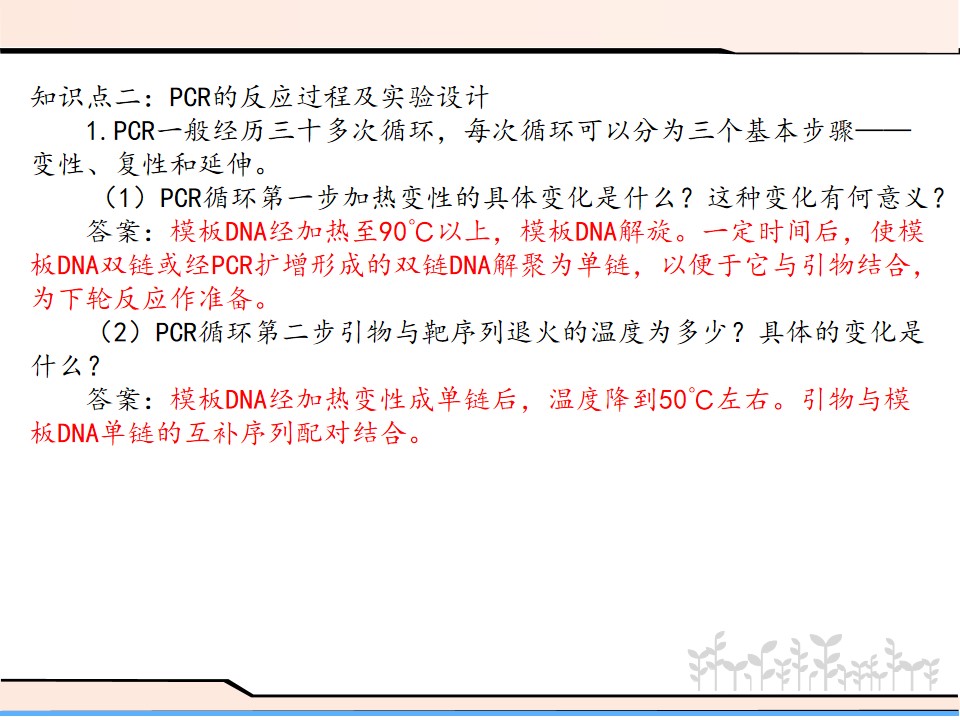 知识点二：PCR的反应过程及实验设计

1.PCR一般经历三十多次循环，每次循环可以分为三个基本步骤——变性、复性和延伸。

（1）PCR循环第一步加热变性的具体变化是什么？这种变化有何意义？

答案：模板DNA经加热至90℃以上，模板DNA解旋。一定时间后，使模板DNA双链或经PCR扩增形成的双链DNA解聚为单链，以便于它与引物结合，为下轮反应作准备。

（2）PCR循环第二步引物与靶序列退火的温度为多少？具体的变化是什么？

答案：模板DNA经加热变性成单链后，温度降到50℃左右。引物与模板DNA单链的互补序列配对结合。